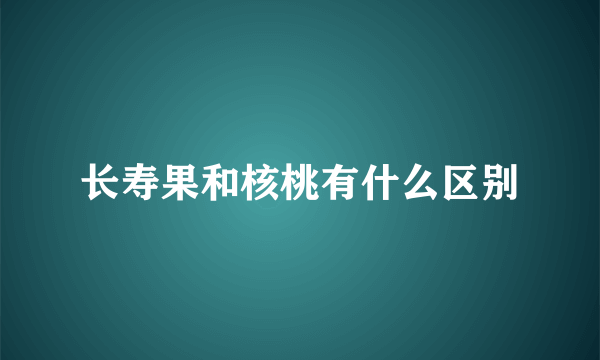 长寿果和核桃有什么区别